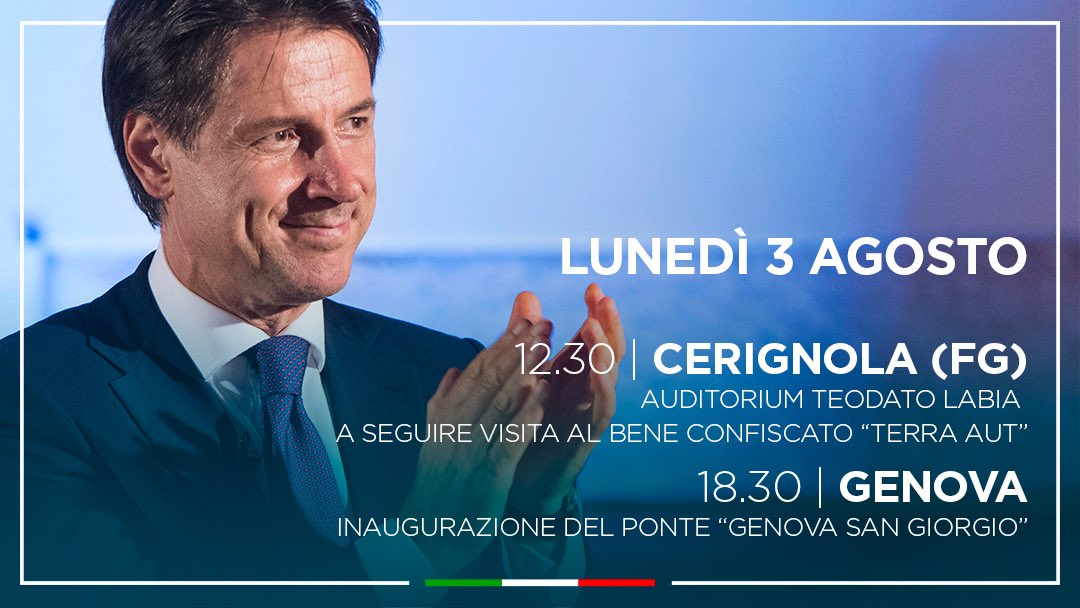 LUNEDÌ 3 AGOSTO

12.30 | CERIGNOLA (FG)
AUDITORIUM TEODATO LABIA
A SEGUIRE VISITA AL BENE CONFISCATO “TERRA AUT”

18.30 | GENOVA
INAUGURAZIONE DEL PONTE “GENOVA SAN GIORGIO”